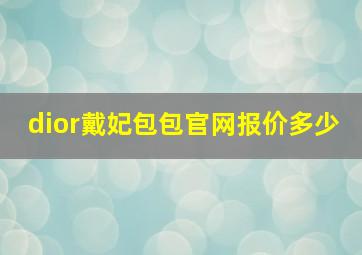 dior戴妃包包官网报价多少